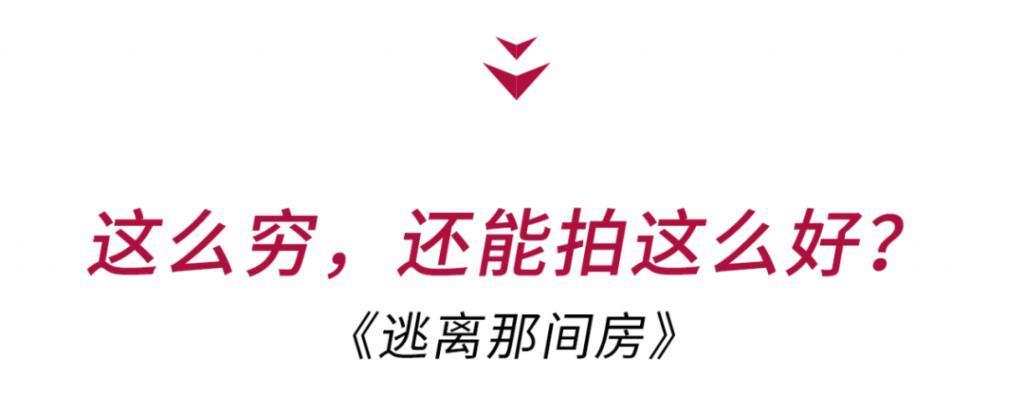 这么穷，还能拍这么好？

《逃离那间房》